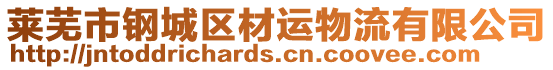 莱芜市钢城区材运物流有限公司
http://jntoddrichards.cn.coovee.com